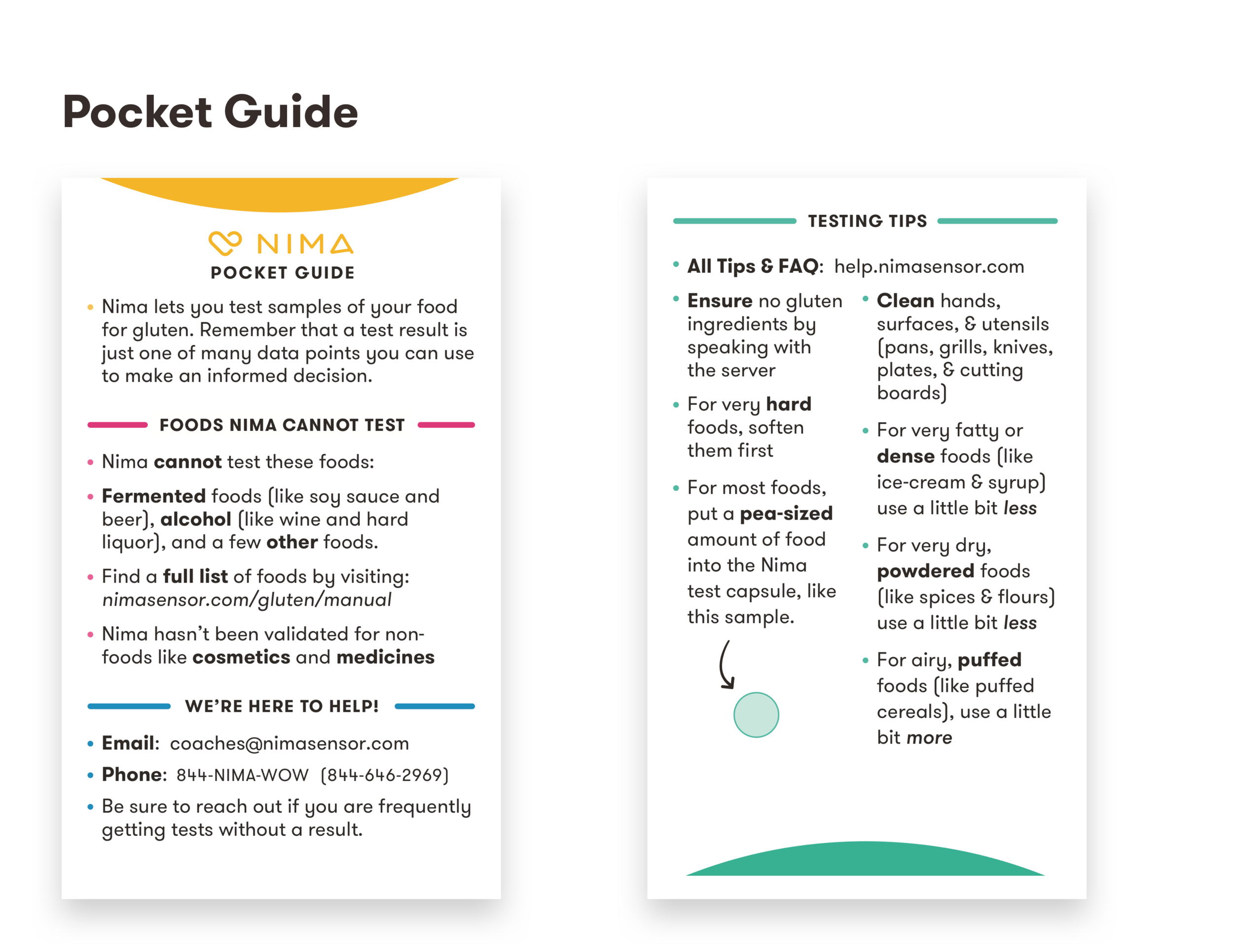 Pocket Guide

NIMA
POCKET GUIDE

• Nima lets you test samples of your food for gluten. Remember that a test result is just one of many data points you can use to make an informed decision.

FOODS NIMA CANNOT TEST

• Nima cannot test these foods:

• Fermented foods (like soy sauce and beer), alcohol (like wine and hard liquor), and a few other foods.

• Find a full list of foods by visiting: nimasensor.com/gluten/manual

• Nima hasn't been validated for non-foods like cosmetics and medicines

WE'RE HERE TO HELP!

• Email: coaches@nimasensor.com

• Phone: 844-NIMA-WOW (844-646-2969)

• Be sure to reach out if you are frequently getting tests without a result.

TESTING TIPS

• All Tips & FAQ: help.nimasensor.com

• Ensure no gluten ingredients by speaking with the server

• For very hard foods, soften them first

• For most foods, put a pea-sized amount of food into the Nima test capsule, like this sample.

• Clean hands, surfaces, & utensils (pans, grills, knives, plates, & cutting boards)

• For very fatty or dense foods (like ice-cream & syrup) use a little bit less

• For very dry, powdered foods (like spices & flours) use a little bit less

• For airy, puffed foods (like puffed cereals), use a little bit more